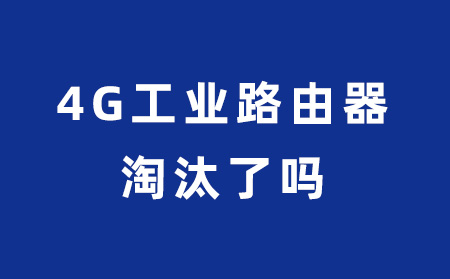 4G工业路由器
淘汰了吗